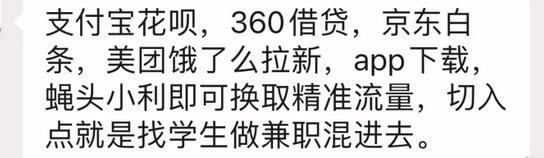 支付宝花呗，360借贷，京东白条，美团饿了么拉新，app下载，蝇头小利即可换取精准流量，切入点就是找学生做兼职混进去。